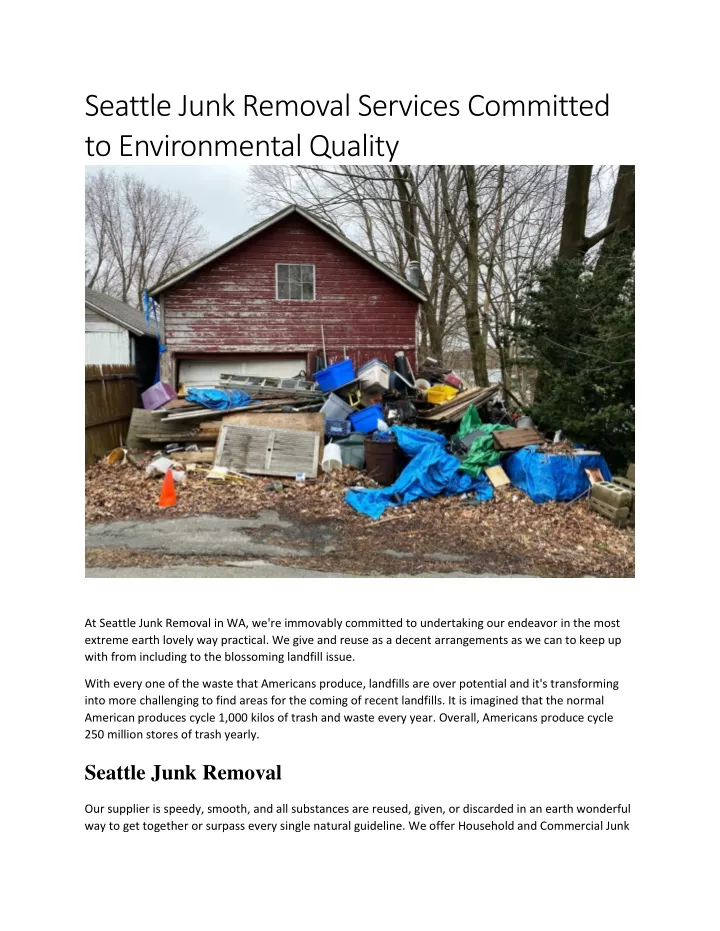 Seattle Junk Removal Services Committed to Environmental Quality

At Seattle Junk Removal in WA, we're immovably committed to undertaking our endeavor in the most extreme earth lovely way practical. We give and reuse as a decent arrangements as we can to keep up with from including to the blossoming landfill issue.

With every one of the waste that Americans produce, landfills are over potential and it's transforming into more challenging to find areas for the coming of recent landfills. It is imagined that the normal American produces cycle 1,000 kilos of trash and waste every year. Overall, Americans produce cycle 250 million stores of trash yearly.

Seattle Junk Removal

Our supplier is speedy, smooth, and all substances are reused, given, or discarded in an earth wonderful way to get together or surpass every single natural guideline. We offer Household and Commercial Junk